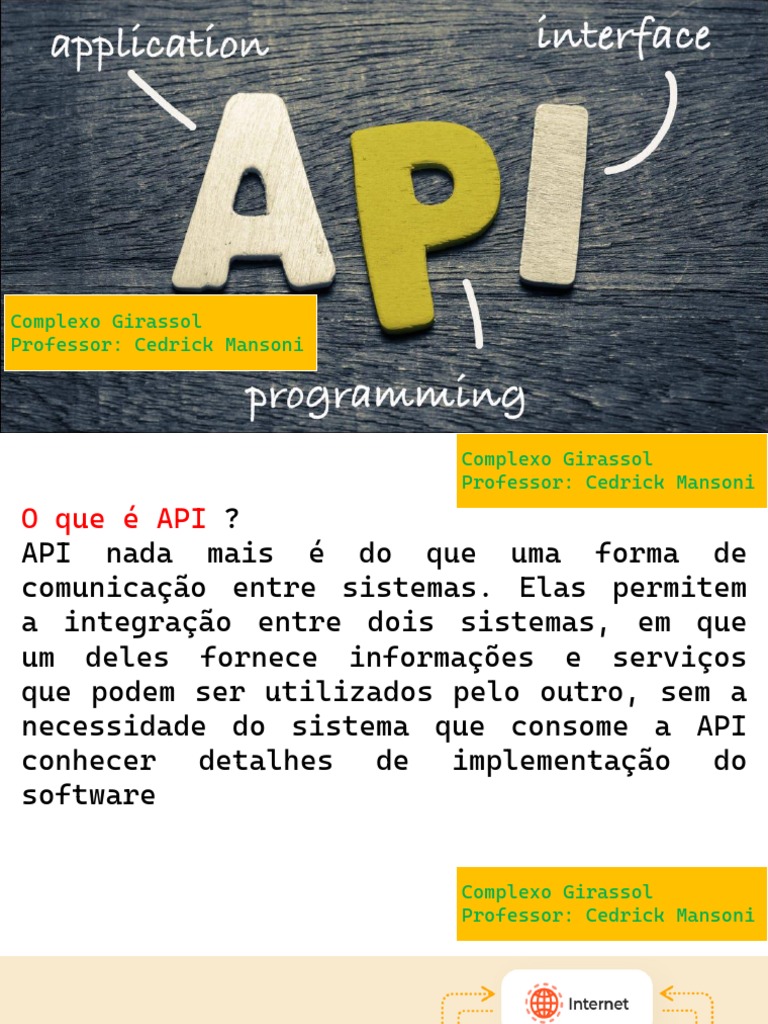 application

interface

API

Complexo Girassol
Professor: Cedrick Mansoni

programming

Complexo Girassol
Professor: Cedrick Mansoni

O que é API ?
API nada mais é do que uma forma de comunicação entre sistemas. Elas permitem a integração entre dois sistemas, em que um deles fornece informações e serviços que podem ser utilizados pelo outro, sem a necessidade do sistema que consome a API conhecer detalhes de implementação do software

Complexo Girassol
Professor: Cedrick Mansoni

Internet